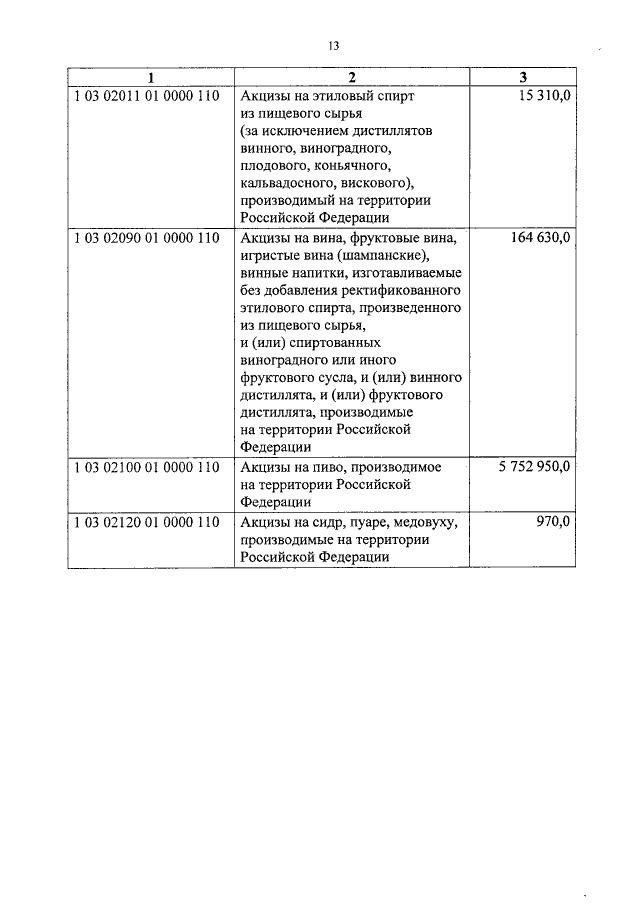 13

| 1 | 2 | 3 |
|---|---|---|
| 1 03 02011 01 0000 110 | Акцизы на этиловый спирт из пищевого сырья (за исключением дистиллятов винного, виноградного, плодового, коньячного, кальвадосного, вискового), производимый на территории Российской Федерации | 15 310,0 |
| 1 03 02090 01 0000 110 | Акцизы на вина, фруктовые вина, игристые вина (шампанские), винные напитки, изготавливаемые без добавления ректификованного этилового спирта, произведенного из пищевого сырья, и (или) спиртованных виноградного или иного фруктового сусла, и (или) винного дистиллята, и (или) фруктового дистиллята, производимые на территории Российской Федерации | 164 630,0 |
| 1 03 02100 01 0000 110 | Акцизы на пиво, производимое на территории Российской Федерации | 5 752 950,0 |
| 1 03 02120 01 0000 110 | Акцизы на сидр, пуаре, медовуху, производимые на территории Российской Федерации | 970,0 |